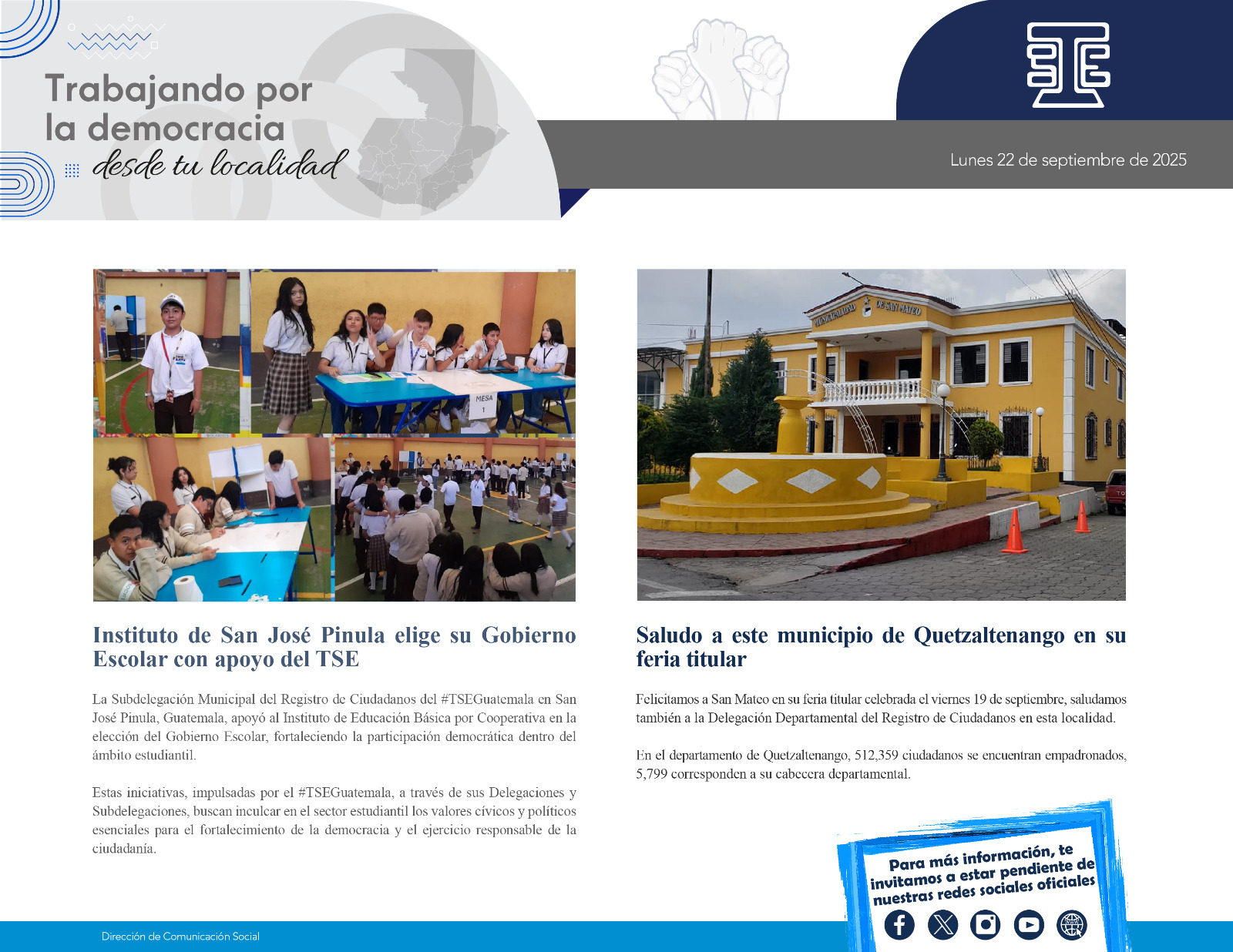 Trabajando por la democracia desde tu localidad

Lunes 22 de septiembre de 2025

MESA 1

MUNICIPALIDAD DE SAN MATEO

Instituto de San José Pinula elige su Gobierno Escolar con apoyo del TSE

La Subdelegación Municipal del Registro de Ciudadanos del #TSEGuatemala en San José Pinula, Guatemala, apoyó al Instituto de Educación Básica por Cooperativa en la elección del Gobierno Escolar, fortaleciendo la participación democrática dentro del ámbito estudiantil.

Estas iniciativas, impulsadas por el #TSEGuatemala, a través de sus Delegaciones y Subdelegaciones, buscan inculcar en el sector estudiantil los valores cívicos y políticos esenciales para el fortalecimiento de la democracia y el ejercicio responsable de la ciudadanía.

Saludo a este municipio de Quetzaltenango en su feria titular

Felicitamos a San Mateo en su feria titular celebrada el viernes 19 de septiembre, saludamos también a la Delegación Departamental del Registro de Ciudadanos en esta localidad.

En el departamento de Quetzaltenango, 512,359 ciudadanos se encuentran empadronados, 5,799 corresponden a su cabecera departamental.

Para más información, te invitamos a estar pendiente de nuestras redes sociales oficiales

Dirección de Comunicación Social